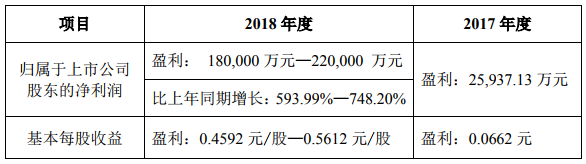 | 项目 | 2018 年度 | 2017 年度 |
|---|---|---|
| 归属于上市公司股东的净利润 | 盈利： 180,000 万元—220,000 万元 | 盈利：25,937.13 万元 |
| | 比上年同期增长：593.99%—748.20% | |
| 基本每股收益 | 盈利：0.4592 元/股—0.5612 元/股 | 盈利：0.0662 元 |